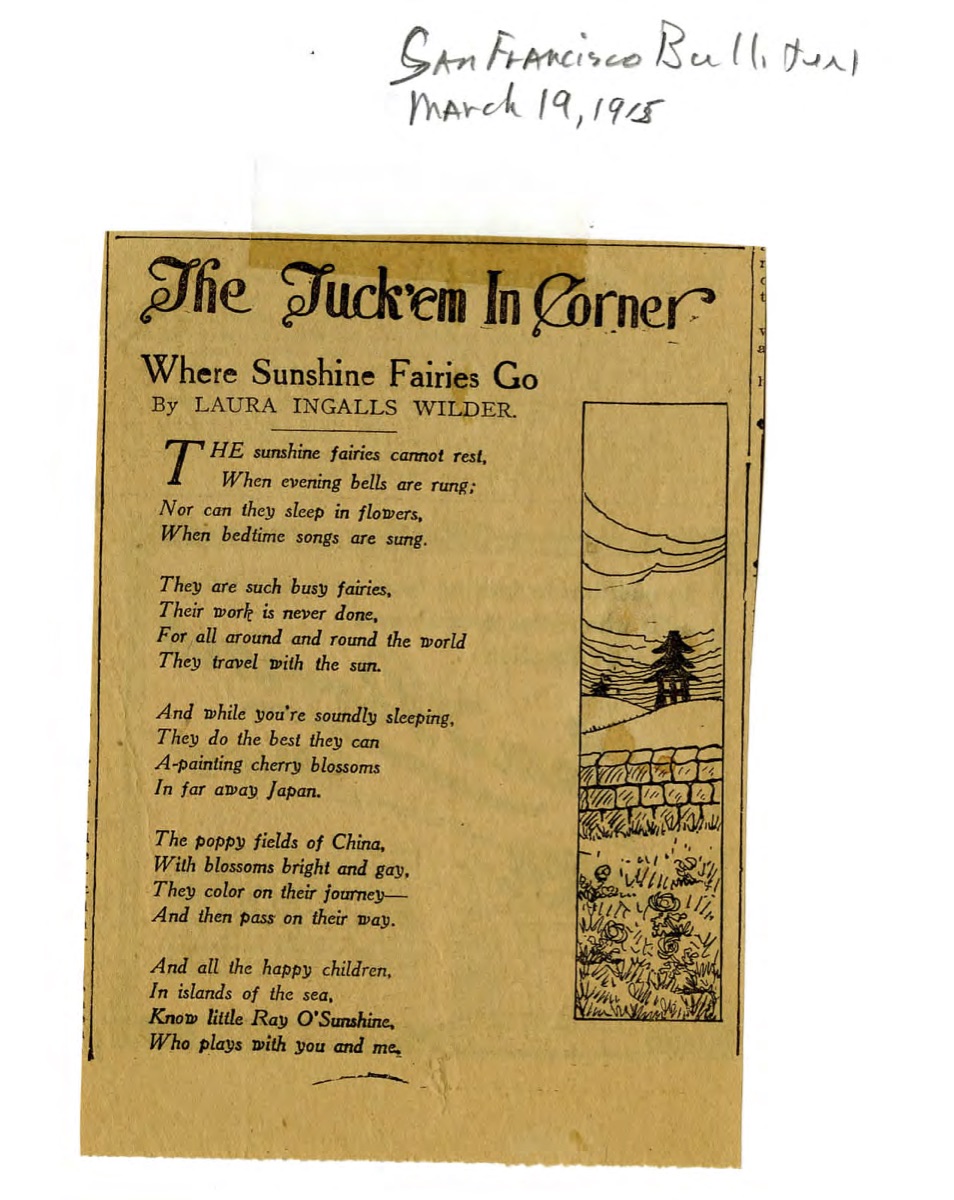 San Francisco Bulletin
March 19, 1915

The Tuck'em In Corner

Where Sunshine Fairies Go
By LAURA INGALLS WILDER.

THE sunshine fairies cannot rest,
When evening bells are rung;
Nor can they sleep in flowers,
When bedtime songs are sung.

They are such busy fairies,
Their work is never done,
For all around and round the world
They travel with the sun.

And while you're soundly sleeping,
They do the best they can
A-painting cherry blossoms
In far away Japan.

The poppy fields of China,
With blossoms bright and gay,
They color on their journey—
And then pass on their way.

And all the happy children,
In islands of the sea,
Know little Ray O'Sunshine,
Who plays with you and me.